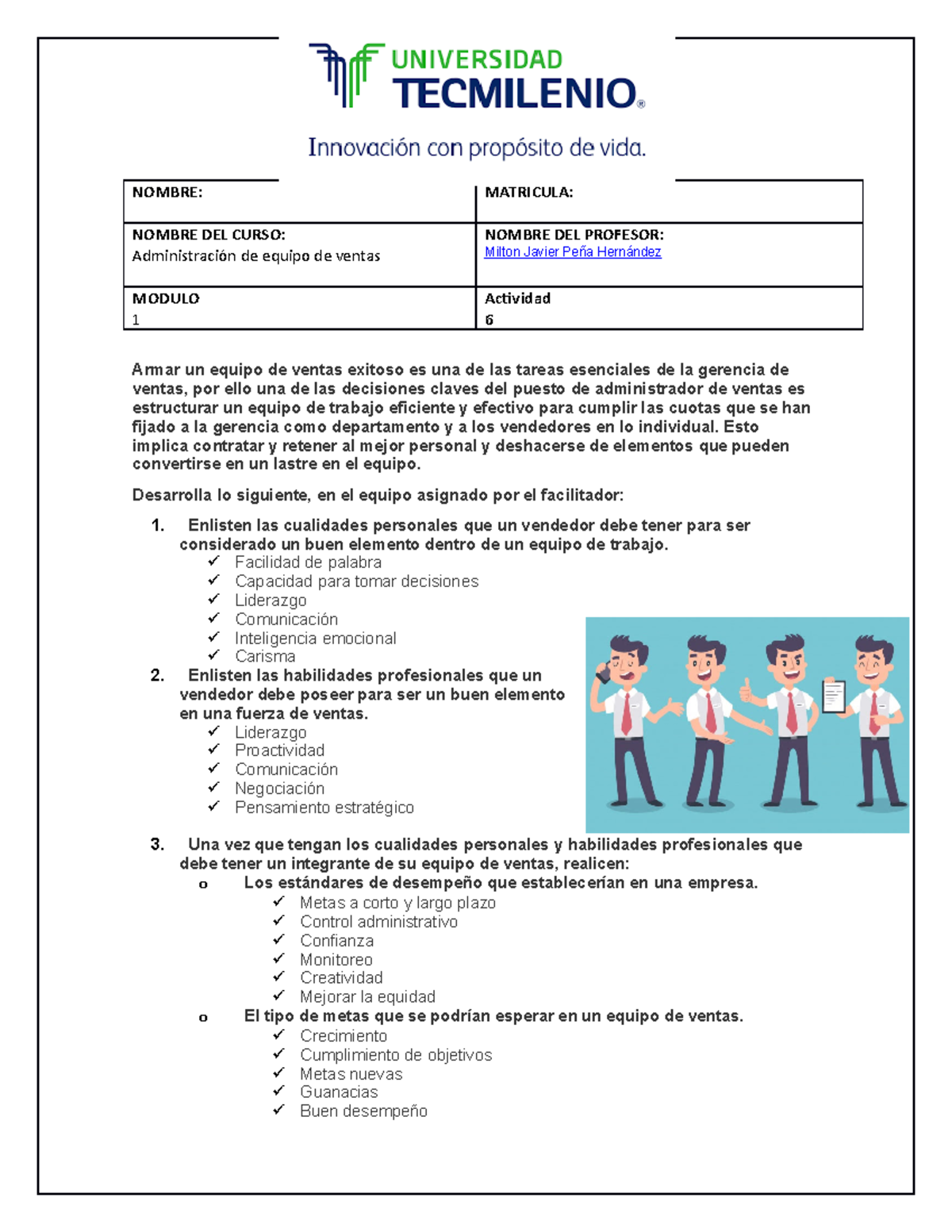 UNIVERSIDAD TECMILENIO®

Innovación con propósito de vida.

| NOMBRE: | MATRICULA: |
|---|---|
| NOMBRE DEL CURSO: Administración de equipo de ventas | NOMBRE DEL PROFESOR: Milton Javier Peña Hernández |
| MODULO 1 | Actividad 6 |

Armar un equipo de ventas exitoso es una de las tareas esenciales de la gerencia de ventas, por ello una de las decisiones claves del puesto de administrador de ventas es estructurar un equipo de trabajo eficiente y efectivo para cumplir las cuotas que se han fijado a la gerencia como departamento y a los vendedores en lo individual. Esto implica contratar y retener al mejor personal y deshacerse de elementos que pueden convertirse en un lastre en el equipo.

Desarrolla lo siguiente, en el equipo asignado por el facilitador:

1. Enlisten las cualidades personales que un vendedor debe tener para ser considerado un buen elemento dentro de un equipo de trabajo.
✓ Facilidad de palabra
✓ Capacidad para tomar decisiones
✓ Liderazgo
✓ Comunicación
✓ Inteligencia emocional
✓ Carisma
2. Enlisten las habilidades profesionales que un vendedor debe poseer para ser un buen elemento en una fuerza de ventas.
✓ Liderazgo
✓ Proactividad
✓ Comunicación
✓ Negociación
✓ Pensamiento estratégico

3. Una vez que tengan los cualidades personales y habilidades profesionales que debe tener un integrante de su equipo de ventas, realicen:
o Los estándares de desempeño que establecerían en una empresa.
✓ Metas a corto y largo plazo
✓ Control administrativo
✓ Confianza
✓ Monitoreo
✓ Creatividad
✓ Mejorar la equidad
o El tipo de metas que se podrían esperar en un equipo de ventas.
✓ Crecimiento
✓ Cumplimiento de objetivos
✓ Metas nuevas
✓ Guanacias
✓ Buen desempeño